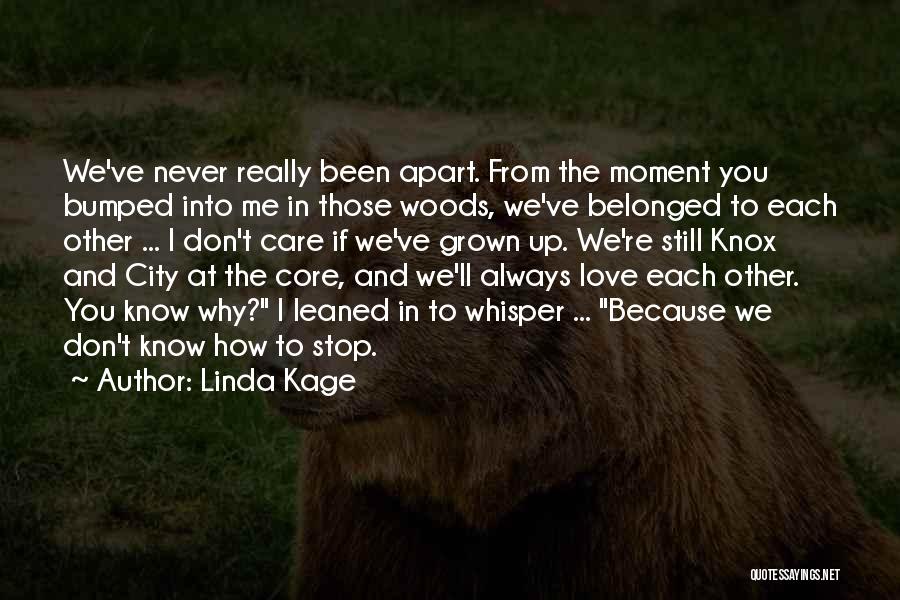 We've never really been apart. From the moment you bumped into me in those woods, we've belonged to each other ... I don't care if we've grown up. We're still Knox and City at the core, and we'll always love each other. You know why?" I leaned in to whisper ... "Because we don't know how to stop.

~ Author: Linda Kage

QUOTESSAYINGS.NET